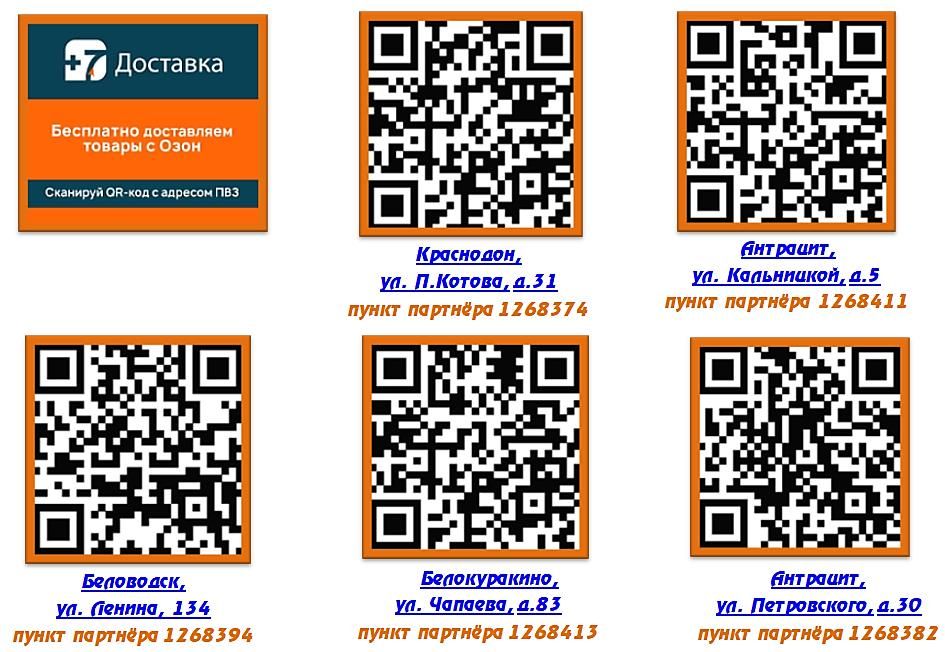 +7 Доставка

Бесплатно доставляем товары с Озон

Сканируй QR-код с адресом ПВЗ

Краснодон,
ул. П.Котова, д.31
пункт партнёра 1268374

Антрацит,
ул. Кальницкой, д.5
пункт партнёра 1268411

Беловодск,
ул. Ленина, 134
пункт партнёра 1268394

Белокуракино,
ул. Чапаева, д.83
пункт партнёра 1268413

Антрацит,
ул. Петровского, д.30
пункт партнёра 1268382